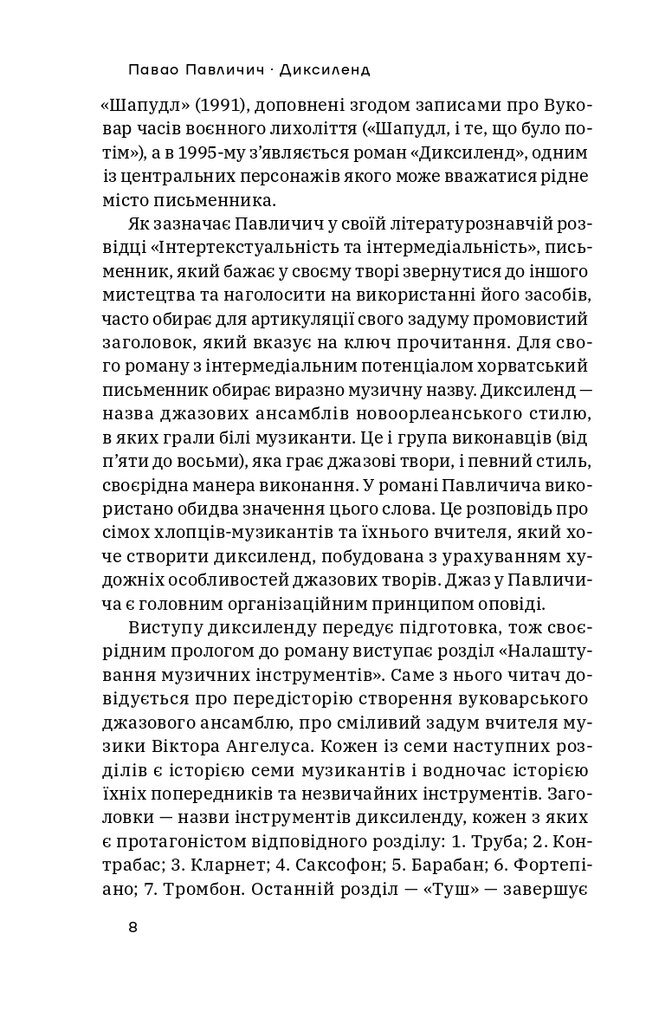 Павао Павличич · Диксиленд

«Шапудл» (1991), доповнені згодом записами про Вуковар часів воєнного лихоліття («Шапудл, і те, що було потім»), а в 1995-му з'являється роман «Диксиленд», одним із центральних персонажів якого може вважатися рідне місто письменника.

Як зазначає Павличич у своїй літературознавчій розвідці «Інтертекстуальність та інтермедіальність», письменник, який бажає у своєму творі звернутися до іншого мистецтва та наголосити на використанні його засобів, часто обирає для артикуляції свого задуму промовистий заголовок, який вказує на ключ прочитання. Для свого роману з інтермедіальним потенціалом хорватський письменник обирає виразно музичну назву. Диксиленд — назва джазових ансамблів новоорлеанського стилю, в яких грали білі музиканти. Це і група виконавців (від п'яти до восьми), яка грає джазові твори, і певний стиль, своєрідна манера виконання. У романі Павличича використано обидва значення цього слова. Це розповідь про сімох хлопців-музикантів та їхнього вчителя, який хоче створити диксиленд, побудована з урахуванням художніх особливостей джазових творів. Джаз у Павличича є головним організаційним принципом оповіді.

Виступу диксиленду передує підготовка, тож своєрідним прологом до роману виступає розділ «Налаштування музичних інструментів». Саме з нього читач довідується про передісторію створення вуковарського джазового ансамблю, про сміливий задум вчителя музики Віктора Ангелуса. Кожен із семи наступних розділів є історією семи музикантів і водночас історією їхніх попередників та незвичайних інструментів. Заголовки — назви інструментів диксиленду, кожен з яких є протагоністом відповідного розділу: 1. Труба; 2. Контрабас; 3. Кларнет; 4. Саксофон; 5. Барабан; 6. Фортепіано; 7. Тромбон. Останній розділ — «Туш» — завершує

8